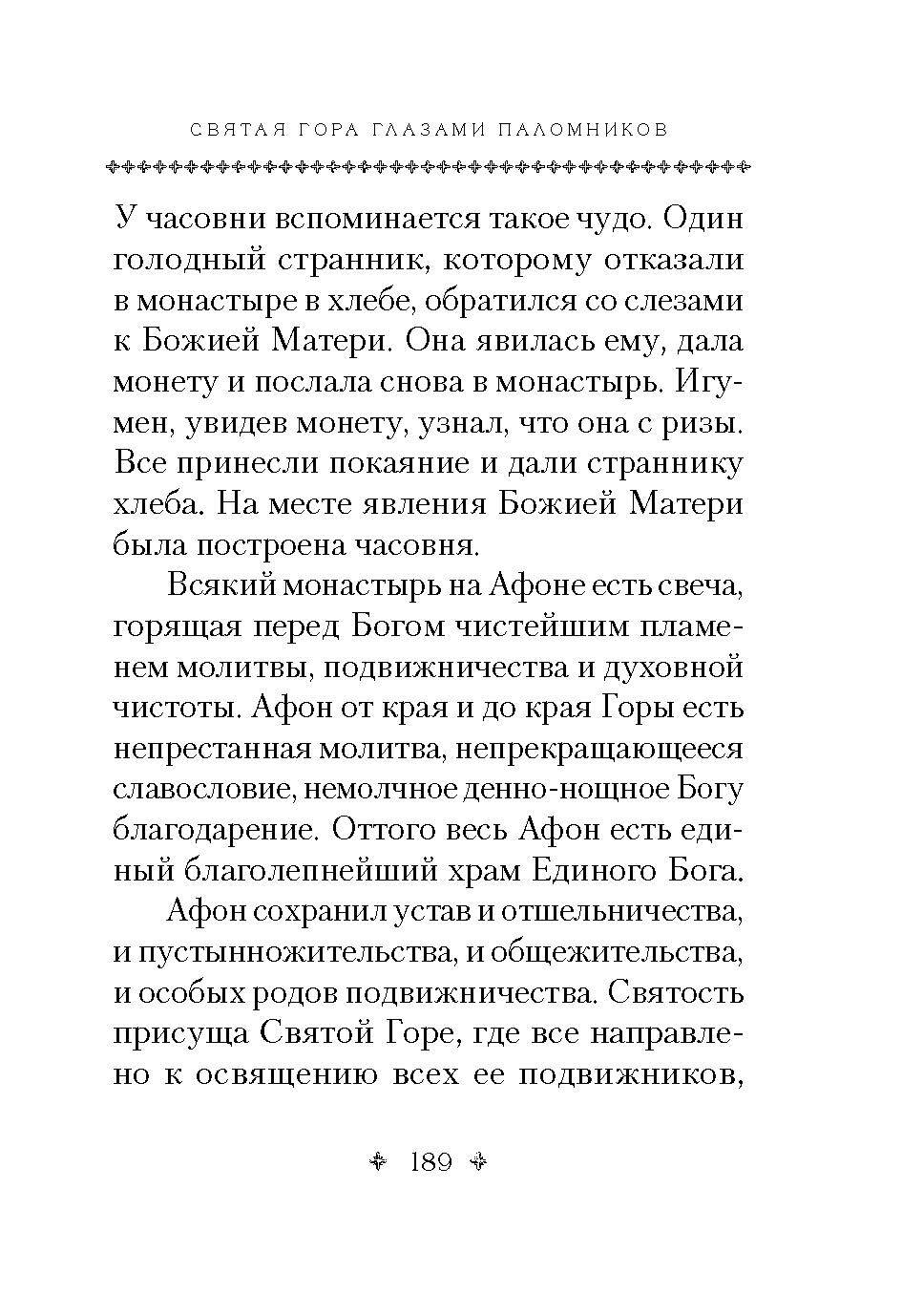 СВЯТАЯ ГОРА ГЛАЗАМИ ПАЛОМНИКОВ

У часовни вспоминается такое чудо. Один голодный странник, которому отказали в монастыре в хлебе, обратился со слезами к Божией Матери. Она явилась ему, дала монету и послала снова в монастырь. Игумен, увидев монету, узнал, что она с ризы. Все принесли покаяние и дали страннику хлеба. На месте явления Божией Матери была построена часовня.

Всякий монастырь на Афоне есть свеча, горящая перед Богом чистейшим пламенем молитвы, подвижничества и духовной чистоты. Афон от края и до края Горы есть непрестанная молитва, непрекращающееся славословие, немолчное денно-нощное Богу благодарение. Оттого весь Афон есть единый благолепнейший храм Единого Бога.

Афон сохранил устав и отшельничества, и пустынножительства, и общежительства, и особых родов подвижничества. Святость присуща Святой Горе, где все направлено к освящению всех ее подвижников,

189